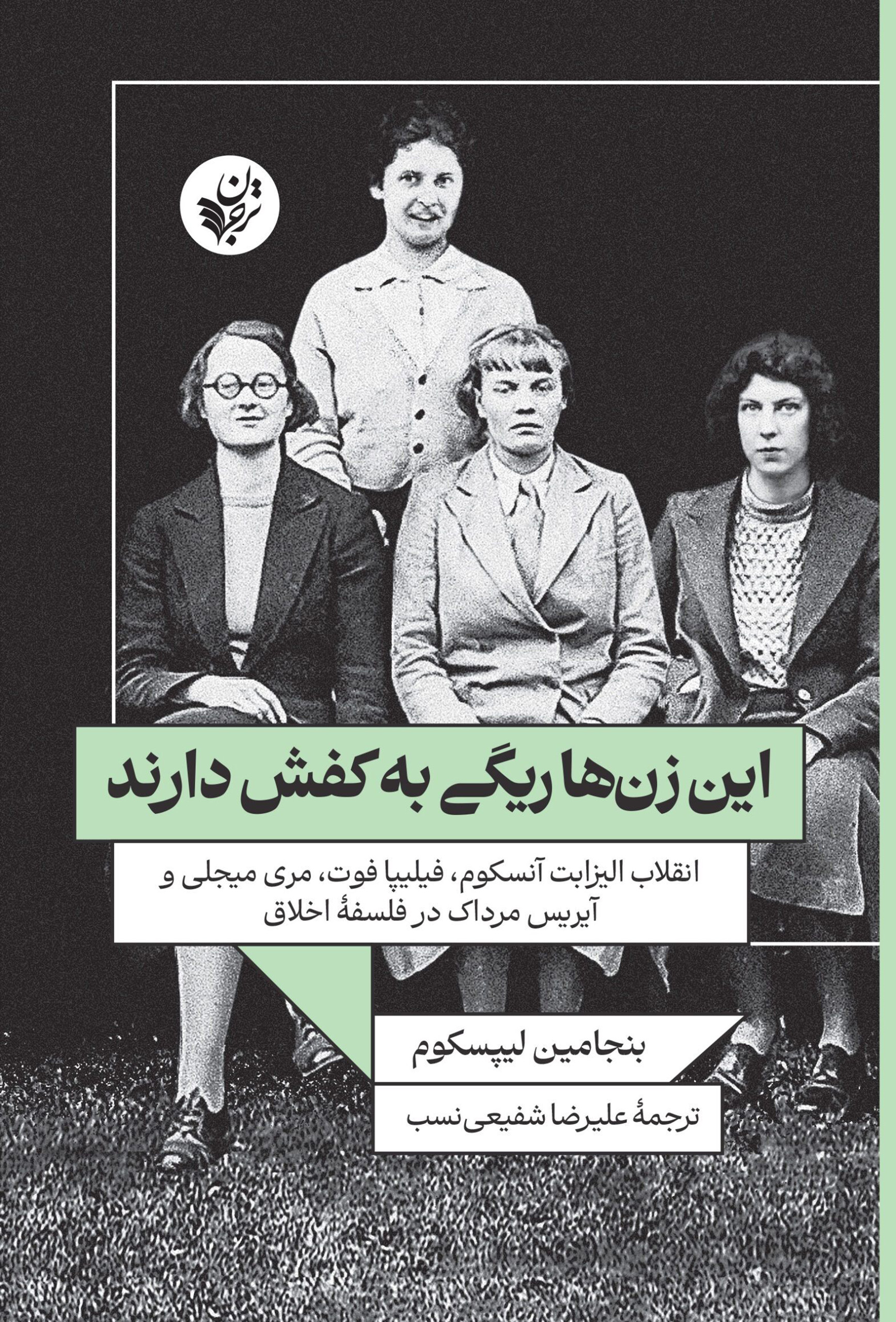 ترجمان

این زن‌ها ریگی به کفش دارند

انقلاب الیزابت آنسکوم، فیلیپا فوت، مری میجلی و آیریس مرداک در فلسفهٔ اخلاق

بنجامین لیپسکوم

ترجمهٔ علیرضا شفیعی‌نسب